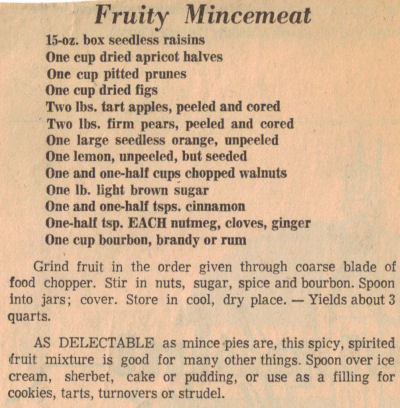 Fruity Mincemeat

15-oz. box seedless raisins
One cup dried apricot halves
One cup pitted prunes
One cup dried figs
Two lbs. tart apples, peeled and cored
Two lbs. firm pears, peeled and cored
One large seedless orange, unpeeled
One lemon, unpeeled, but seeded
One and one-half cups chopped walnuts
One lb. light brown sugar
One and one-half tsps. cinnamon
One-half tsp. EACH nutmeg, cloves, ginger
One cup bourbon, brandy or rum

Grind fruit in the order given through coarse blade of food chopper. Stir in nuts, sugar, spice and bourbon. Spoon into jars; cover. Store in cool, dry place. — Yields about 3 quarts.

AS DELECTABLE as mince pies are, this spicy, spirited fruit mixture is good for many other things. Spoon over ice cream, sherbet, cake or pudding, or use as a filling for cookies, tarts, turnovers or strudel.